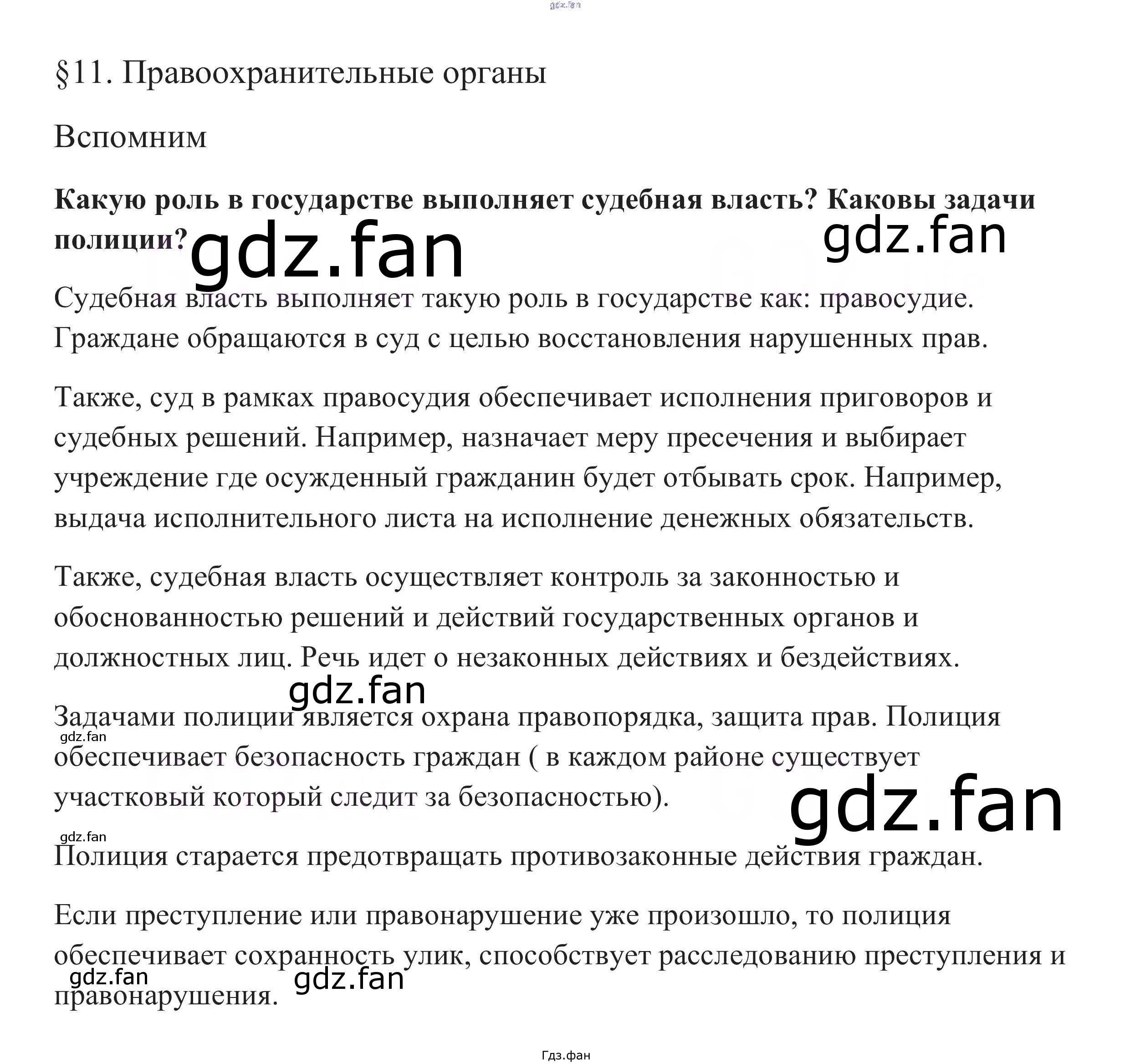 gdz.fan

§11. Правоохранительные органы

Вспомним

**Какую роль в государстве выполняет судебная власть? Каковы задачи полиции?**

gdz.fan gdz.fan

Судебная власть выполняет такую роль в государстве как: правосудие. Граждане обращаются в суд с целью восстановления нарушенных прав.

Также, суд в рамках правосудия обеспечивает исполнения приговоров и судебных решений. Например, назначает меру пресечения и выбирает учреждение где осужденный гражданин будет отбывать срок. Например, выдача исполнительного листа на исполнение денежных обязательств.

Также, судебная власть осуществляет контроль за законностью и обоснованностью решений и действий государственных органов и должностных лиц. Речь идет о незаконных действиях и бездействиях.

gdz.fan

Задачами полиции является охрана правопорядка, защита прав. Полиция обеспечивает безопасность граждан ( в каждом районе существует участковый который следит за безопасностью).

gdz.fan

gdz.fan

gdz.fan

Полиция старается предотвращать противозаконные действия граждан.

Если преступление или правонарушение уже произошло, то полиция обеспечивает сохранность улик, способствует расследованию преступления и правонарушения.

gdz.fan gdz.fan

Гдз.фан